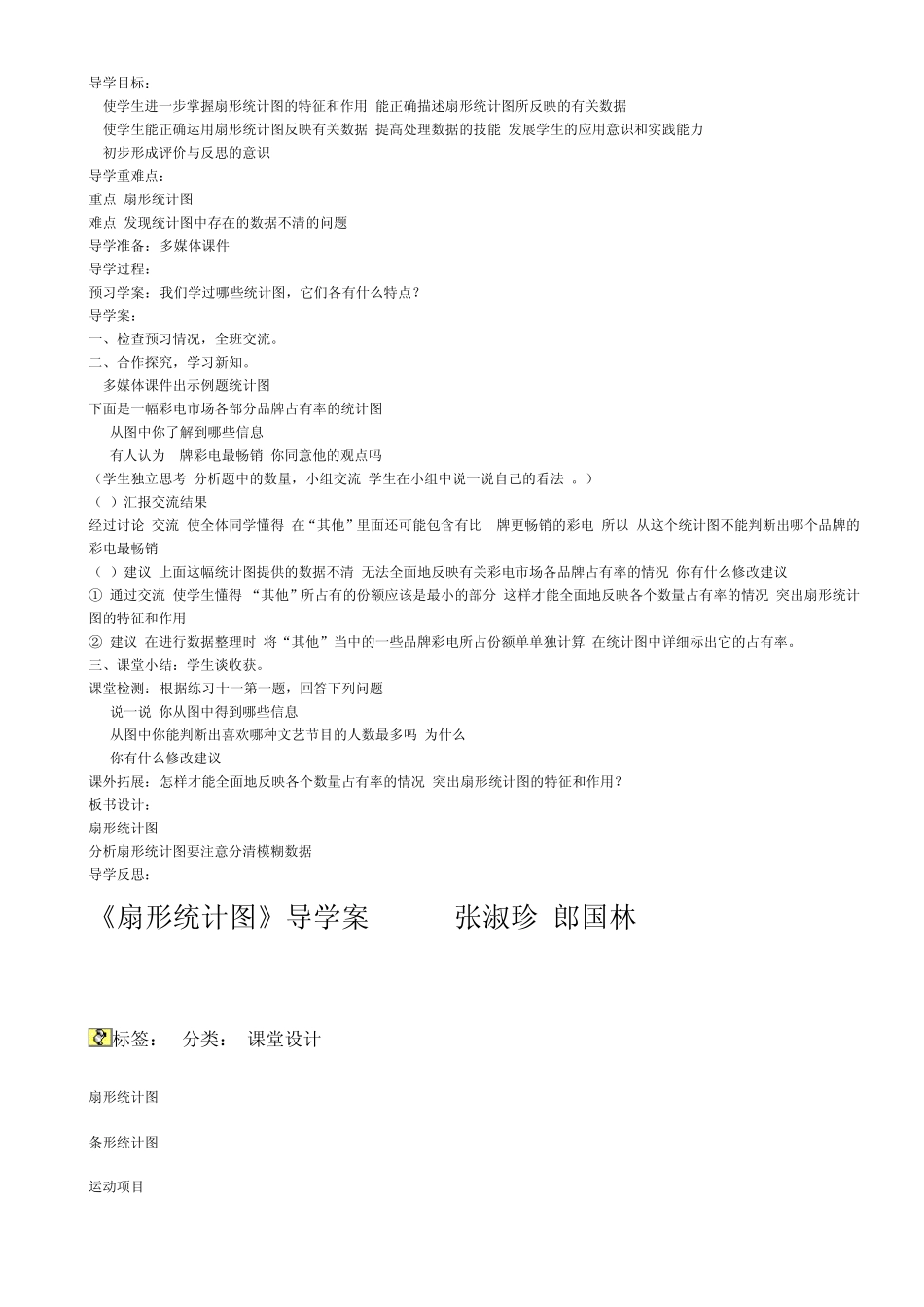 导学目标：

使学生进一步掌握扇形统计图的特征和作用 能正确描述扇形统计图所反映的有关数据

使学生能正确运用扇形统计图反映有关数据 提高处理数据的技能 发展学生的应用意识和实践能力

初步形成评价与反思的意识

导学重难点：

重点 扇形统计图

难点 发现统计图中存在的数据不清的问题

导学准备：多媒体课件

导学过程：

预习学案：我们学过哪些统计图，它们各有什么特点？

导学案：

一、检查预习情况，全班交流。

二、合作探究，学习新知。

多媒体课件出示例题统计图

下面是一幅彩电市场各部分品牌占有率的统计图

从图中你了解到哪些信息

有人认为 牌彩电最畅销 你同意他的观点吗

（学生独立思考 分析题中的数量，小组交流 学生在小组中说一说自己的看法 。）

（ ）汇报交流结果

经过讨论 交流 使全体同学懂得 在“其他”里面还可能包含有比 牌更畅销的彩电 所以 从这个统计图不能判断出哪个品牌的彩电最畅销

（ ）建议 上面这幅统计图提供的数据不清 无法全面地反映有关彩电市场各品牌占有率的情况 你有什么修改建议

① 通过交流 使学生懂得 “其他”所占有的份额应该是最小的部分 这样才能全面地反映各个数量占有率的情况 突出扇形统计图的特征和作用

② 建议 在进行数据整理时 将“其他”当中的一些品牌彩电所占份额单单独计算 在统计图中详细标出它的占有率。

三、课堂小结：学生谈收获。

课堂检测：根据练习十一第一题，回答下列问题

说一说 你从图中得到哪些信息

从图中你能判断出喜欢哪种文艺节目的人数最多吗 为什么

你有什么修改建议

课外拓展：怎样才能全面地反映各个数量占有率的情况 突出扇形统计图的特征和作用？

板书设计：

扇形统计图

分析扇形统计图要注意分清模糊数据

导学反思：

《扇形统计图》导学案 张淑珍 郎国林

标签： 分类： 课堂设计

扇形统计图

条形统计图

运动项目